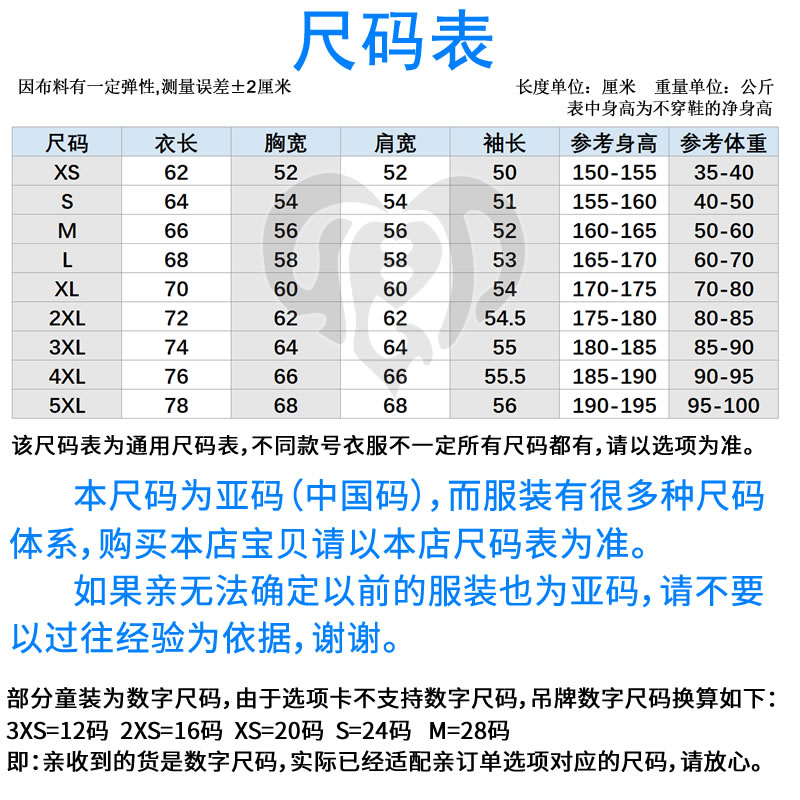 尺码表

因布料有一定弹性,测量误差±2厘米

长度单位：厘米　重量单位：公斤
表中身高为不穿鞋的净身高

| 尺码 | 衣长 | 胸宽 | 肩宽 | 袖长 | 参考身高 | 参考体重 |
|---|---|---|---|---|---|---|
| XS | 62 | 52 | 52 | 50 | 150-155 | 35-40 |
| S | 64 | 54 | 54 | 51 | 155-160 | 40-50 |
| M | 66 | 56 | 56 | 52 | 160-165 | 50-60 |
| L | 68 | 58 | 58 | 53 | 165-170 | 60-70 |
| XL | 70 | 60 | 60 | 54 | 170-175 | 70-80 |
| 2XL | 72 | 62 | 62 | 54.5 | 175-180 | 80-85 |
| 3XL | 74 | 64 | 64 | 55 | 180-185 | 85-90 |
| 4XL | 76 | 66 | 66 | 55.5 | 185-190 | 90-95 |
| 5XL | 78 | 68 | 68 | 56 | 190-195 | 95-100 |

该尺码表为通用尺码表,不同款号衣服不一定所有尺码都有,请以选项为准。

本尺码为亚码(中国码),而服装有很多种尺码体系,购买本店宝贝请以本店尺码表为准。

如果亲无法确定以前的服装也为亚码,请不要以过往经验为依据,谢谢。

部分童装为数字尺码,由于选项卡不支持数字尺码,吊牌数字尺码换算如下:
3XS=12码 2XS=16码 XS=20码 S=24码 M=28码
即:亲收到的货是数字尺码,实际已经适配亲订单选项对应的尺码,请放心。